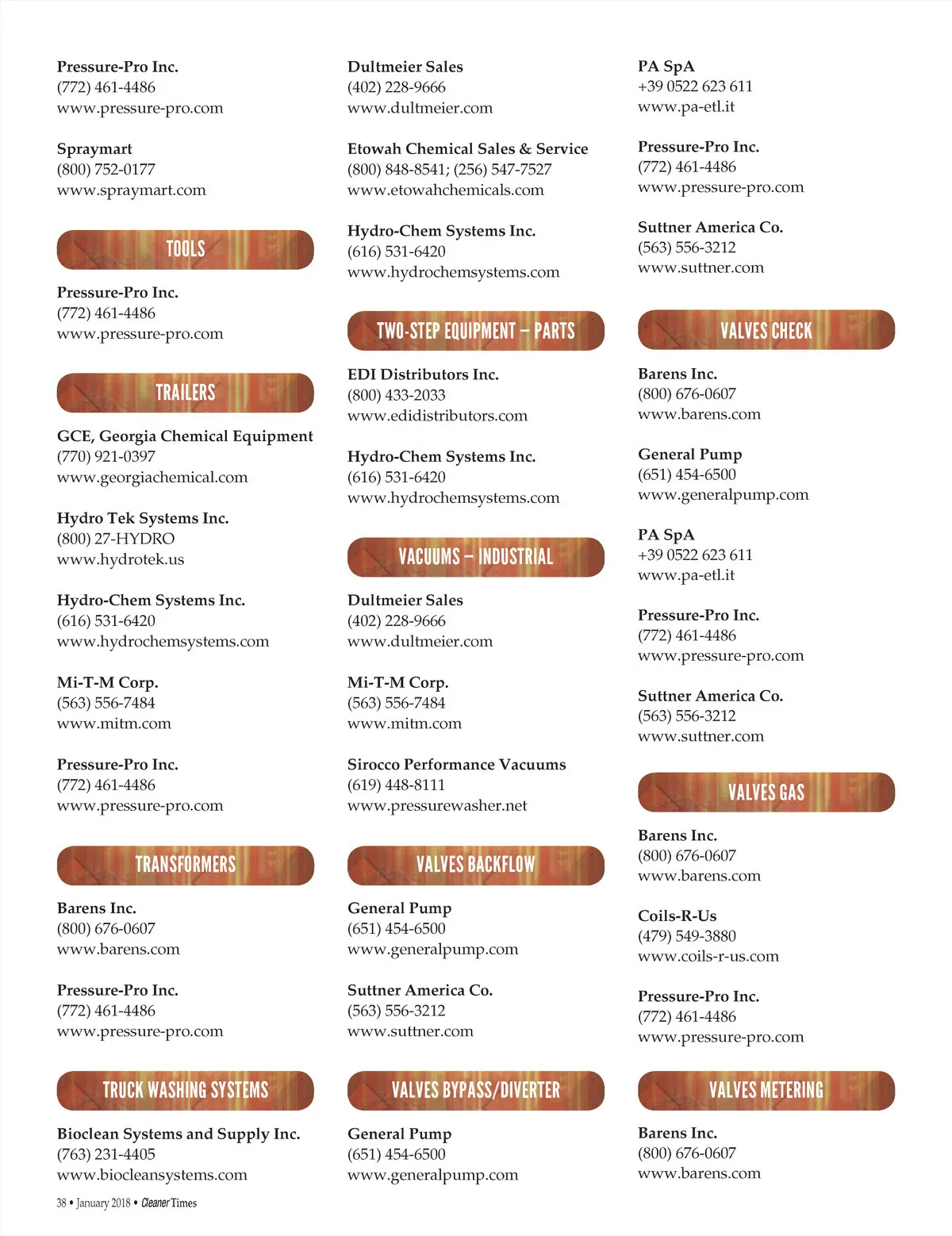 Pressure-Pro Inc.
(772) 461-4486
www.pressure-pro.com

Spraymart
(800) 752-0177
www.spraymart.com

TOOLS

Pressure-Pro Inc.
(772) 461-4486
www.pressure-pro.com

TRAILERS

GCE, Georgia Chemical Equipment
(770) 921-0397
www.georgiachemical.com

Hydro Tek Systems Inc.
(800) 27-HYDRO
www.hydrotek.us

Hydro-Chem Systems Inc.
(616) 531-6420
www.hydrochemsystems.com

Mi-T-M Corp.
(563) 556-7484
www.mitm.com

Pressure-Pro Inc.
(772) 461-4486
www.pressure-pro.com

TRANSFORMERS

Barens Inc.
(800) 676-0607
www.barens.com

Pressure-Pro Inc.
(772) 461-4486
www.pressure-pro.com

TRUCK WASHING SYSTEMS

Bioclean Systems and Supply Inc.
(763) 231-4405
www.biocleansystems.com

Dultmeier Sales
(402) 228-9666
www.dultmeier.com

Etowah Chemical Sales & Service
(800) 848-8541; (256) 547-7527
www.etowahchemicals.com

Hydro-Chem Systems Inc.
(616) 531-6420
www.hydrochemsystems.com

TWO-STEP EQUIPMENT – PARTS

EDI Distributors Inc.
(800) 433-2033
www.edidistributors.com

Hydro-Chem Systems Inc.
(616) 531-6420
www.hydrochemsystems.com

VACUUMS – INDUSTRIAL

Dultmeier Sales
(402) 228-9666
www.dultmeier.com

Mi-T-M Corp.
(563) 556-7484
www.mitm.com

Sirocco Performance Vacuums
(619) 448-8111
www.pressurewasher.net

VALVES BACKFLOW

General Pump
(651) 454-6500
www.generalpump.com

Suttner America Co.
(563) 556-3212
www.suttner.com

VALVES BYPASS/DIVERTER

General Pump
(651) 454-6500
www.generalpump.com

PA SpA
+39 0522 623 611
www.pa-etl.it

Pressure-Pro Inc.
(772) 461-4486
www.pressure-pro.com

Suttner America Co.
(563) 556-3212
www.suttner.com

VALVES CHECK

Barens Inc.
(800) 676-0607
www.barens.com

General Pump
(651) 454-6500
www.generalpump.com

PA SpA
+39 0522 623 611
www.pa-etl.it

Pressure-Pro Inc.
(772) 461-4486
www.pressure-pro.com

Suttner America Co.
(563) 556-3212
www.suttner.com

VALVES GAS

Barens Inc.
(800) 676-0607
www.barens.com

Coils-R-Us
(479) 549-3880
www.coils-r-us.com

Pressure-Pro Inc.
(772) 461-4486
www.pressure-pro.com

VALVES METERING

Barens Inc.
(800) 676-0607
www.barens.com

38 • January 2018 • Cleaner Times